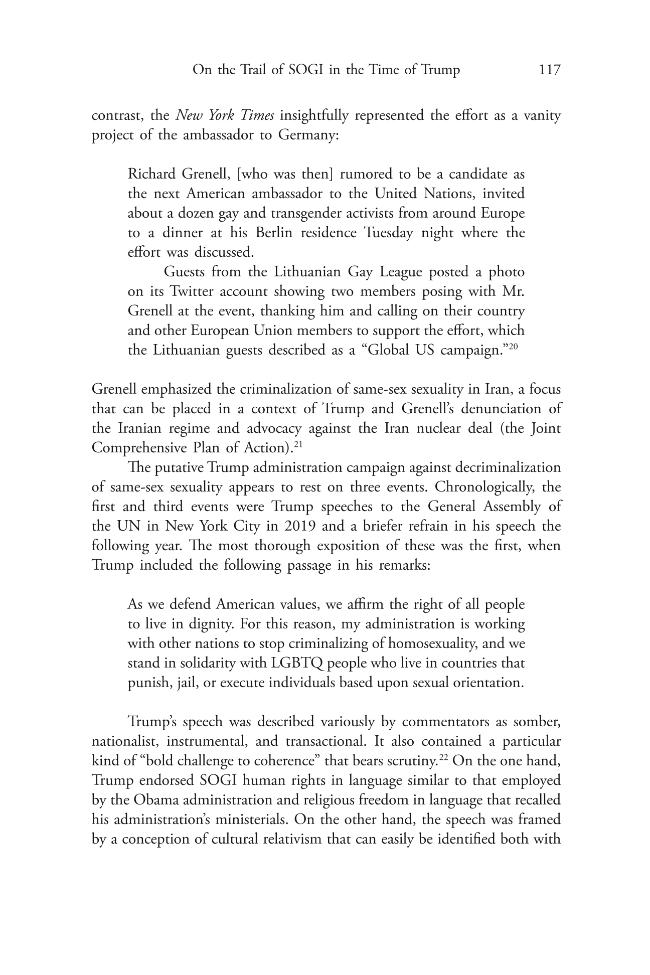 On the Trail of SOGI in the Time of Trump 117

contrast, the New York Times insightfully represented the effort as a vanity project of the ambassador to Germany:

Richard Grenell, [who was then] rumored to be a candidate as the next American ambassador to the United Nations, invited about a dozen gay and transgender activists from around Europe to a dinner at his Berlin residence Tuesday night where the effort was discussed.

Guests from the Lithuanian Gay League posted a photo on its Twitter account showing two members posing with Mr. Grenell at the event, thanking him and calling on their country and other European Union members to support the effort, which the Lithuanian guests described as a "Global US campaign."$^{20}$

Grenell emphasized the criminalization of same-sex sexuality in Iran, a focus that can be placed in a context of Trump and Grenell's denunciation of the Iranian regime and advocacy against the Iran nuclear deal (the Joint Comprehensive Plan of Action).$^{21}$

The putative Trump administration campaign against decriminalization of same-sex sexuality appears to rest on three events. Chronologically, the first and third events were Trump speeches to the General Assembly of the UN in New York City in 2019 and a briefer refrain in his speech the following year. The most thorough exposition of these was the first, when Trump included the following passage in his remarks:

As we defend American values, we affirm the right of all people to live in dignity. For this reason, my administration is working with other nations to stop criminalizing of homosexuality, and we stand in solidarity with LGBTQ people who live in countries that punish, jail, or execute individuals based upon sexual orientation.

Trump's speech was described variously by commentators as somber, nationalist, instrumental, and transactional. It also contained a particular kind of "bold challenge to coherence" that bears scrutiny.$^{22}$ On the one hand, Trump endorsed SOGI human rights in language similar to that employed by the Obama administration and religious freedom in language that recalled his administration's ministerials. On the other hand, the speech was framed by a conception of cultural relativism that can easily be identified both with